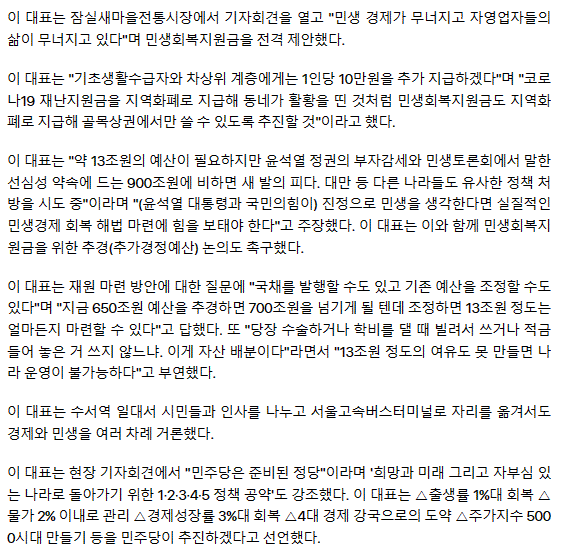 이 대표는 잠실새마을전통시장에서 기자회견을 열고 "민생 경제가 무너지고 자영업자들의 삶이 무너지고 있다"며 민생회복지원금을 전격 제안했다.

이 대표는 "기초생활수급자와 차상위 계층에게는 1인당 10만원을 추가 지급하겠다"며 "코로나19 재난지원금을 지역화폐로 지급해 동네가 활황을 띤 것처럼 민생회복지원금도 지역화폐로 지급해 골목상권에서만 쓸 수 있도록 추진할 것"이라고 했다.

이 대표는 "약 13조원의 예산이 필요하지만 윤석열 정권의 부자감세와 민생토론회에서 말한 선심성 약속에 드는 900조원에 비하면 새 발의 피다. 대만 등 다른 나라들도 유사한 정책 처방을 시도 중"이라며 "(윤석열 대통령과 국민의힘이) 진정으로 민생을 생각한다면 실질적인 민생경제 회복 해법 마련에 힘을 보태야 한다"고 주장했다. 이 대표는 이와 함께 민생회복지원금을 위한 추경(추가경정예산) 논의도 촉구했다.

이 대표는 재원 마련 방안에 대한 질문에 "국채를 발행할 수도 있고 기존 예산을 조정할 수도 있다"며 "지금 650조원 예산을 추경하면 700조원을 넘기게 될 텐데 조정하면 13조원 정도는 얼마든지 마련할 수 있다"고 답했다. 또 "당장 수술하거나 학비를 댈 때 빌려서 쓰거나 적금 들어 놓은 거 쓰지 않느냐. 이게 자산 배분이다"라면서 "13조원 정도의 여유도 못 만들면 나라 운영이 불가능하다"고 부연했다.

이 대표는 수서역 일대서 시민들과 인사를 나누고 서울고속버스터미널로 자리를 옮겨서도 경제와 민생을 여러 차례 거론했다.

이 대표는 현장 기자회견에서 "민주당은 준비된 정당"이라며 '희망과 미래 그리고 자부심 있는 나라로 돌아가기 위한 1·2·3·4·5 정책 공약'도 강조했다. 이 대표는 △출생률 1%대 회복 △물가 2% 이내로 관리 △경제성장률 3%대 회복 △4대 경제 강국으로의 도약 △주가지수 5000시대 만들기 등을 민주당이 추진하겠다고 선언했다.